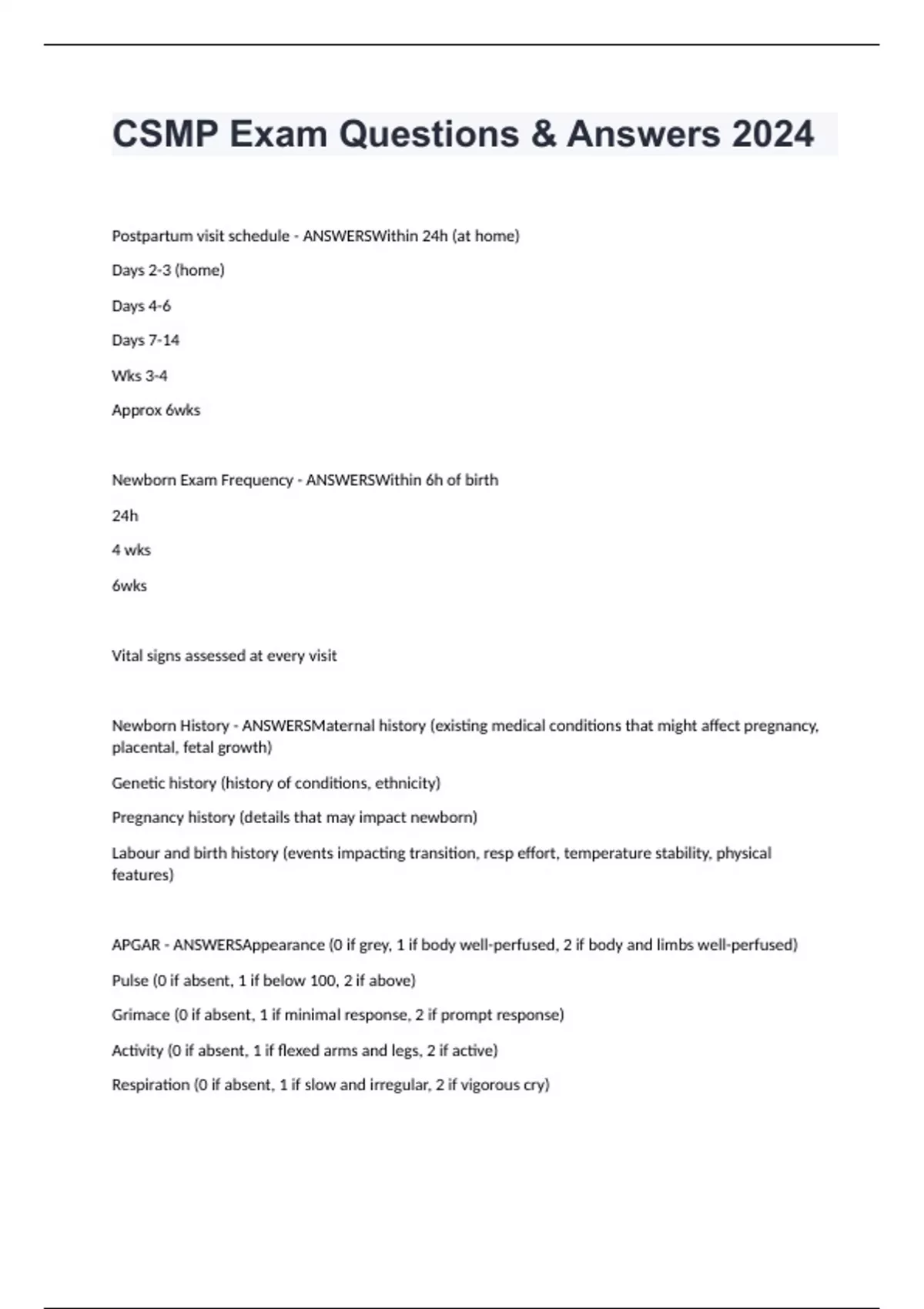 CSMP Exam Questions & Answers 2024

Postpartum visit schedule - ANSWERSWithin 24h (at home)

Days 2-3 (home)

Days 4-6

Days 7-14

Wks 3-4

Approx 6wks

Newborn Exam Frequency - ANSWERSWithin 6h of birth

24h

4 wks

6wks

Vital signs assessed at every visit

Newborn History - ANSWERSMaternal history (existing medical conditions that might affect pregnancy, placental, fetal growth)

Genetic history (history of conditions, ethnicity)

Pregnancy history (details that may impact newborn)

Labour and birth history (events impacting transition, resp effort, temperature stability, physical features)

APGAR - ANSWERSAppearance (0 if grey, 1 if body well-perfused, 2 if body and limbs well-perfused)

Pulse (0 if absent, 1 if below 100, 2 if above)

Grimace (0 if absent, 1 if minimal response, 2 if prompt response)

Activity (0 if absent, 1 if flexed arms and legs, 2 if active)

Respiration (0 if absent, 1 if slow and irregular, 2 if vigorous cry)